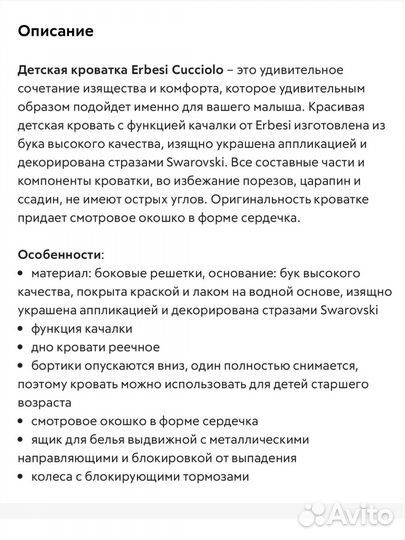 Описание

Детская кроватка Erbesi Cucciolo – это удивительное сочетание изящества и комфорта, которое удивительным образом подойдет именно для вашего малыша. Красивая детская кровать с функцией качалки от Erbesi изготовлена из бука высокого качества, изящно украшена аппликацией и декорирована стразами Swarovski. Все составные части и компоненты кроватки, во избежание порезов, царапин и ссадин, не имеют острых углов. Оригинальность кроватке придает смотровое окошко в форме сердечка.

Особенности:
• материал: боковые решетки, основание: бук высокого качества, покрыта краской и лаком на водной основе, изящно украшена аппликацией и декорирована стразами Swarovski
• функция качалки
• дно кровати реечное
• бортики опускаются вниз, один полностью снимается, поэтому кровать можно использовать для детей старшего возраста
• смотровое окошко в форме сердечка
• ящик для белья выдвижной с металлическими направляющими и блокировкой от выпадения
• колеса с блокирующими тормозами

Avito